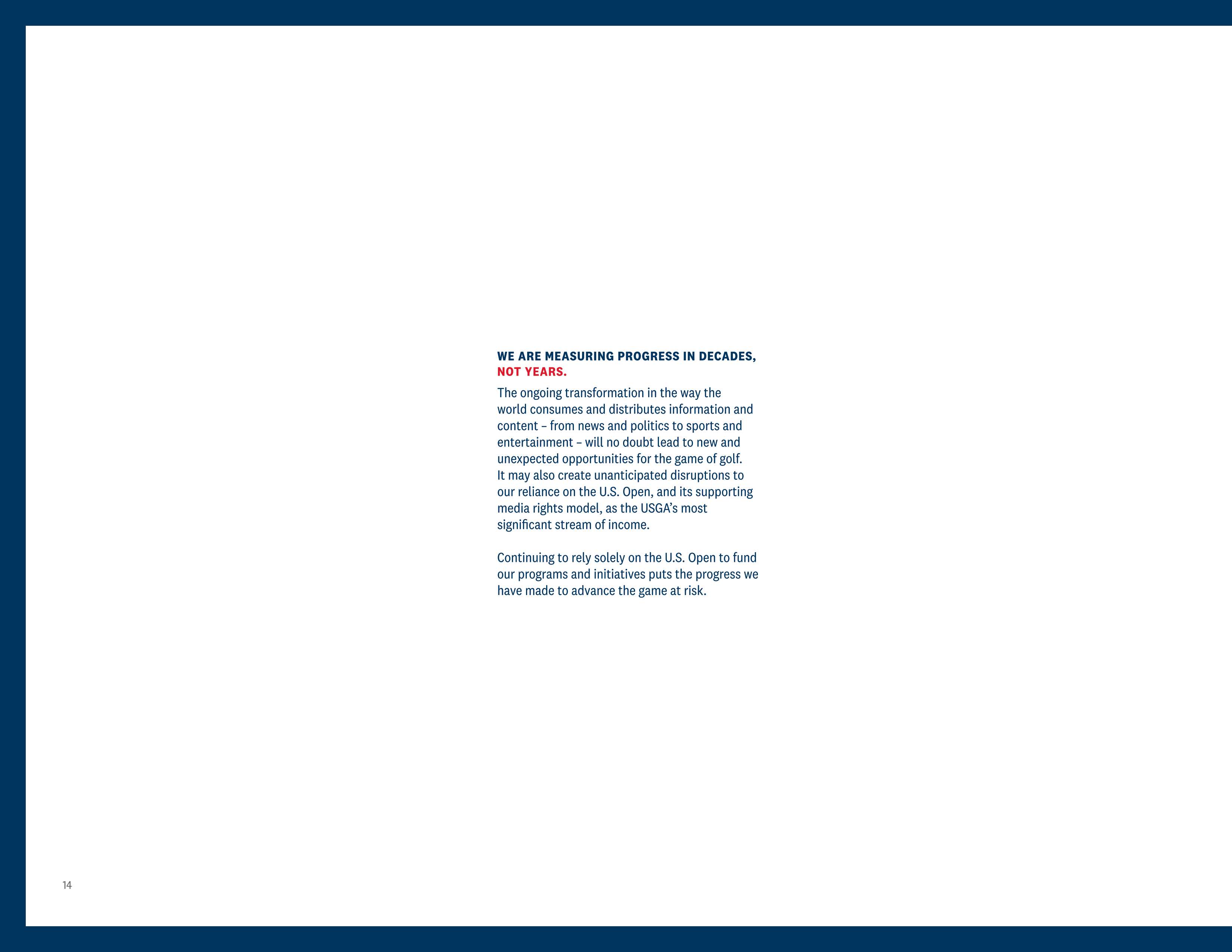 WE ARE MEASURING PROGRESS IN DECADES, NOT YEARS.

The ongoing transformation in the way the world consumes and distributes information and content – from news and politics to sports and entertainment – will no doubt lead to new and unexpected opportunities for the game of golf. It may also create unanticipated disruptions to our reliance on the U.S. Open, and its supporting media rights model, as the USGA's most significant stream of income.

Continuing to rely solely on the U.S. Open to fund our programs and initiatives puts the progress we have made to advance the game at risk.

14